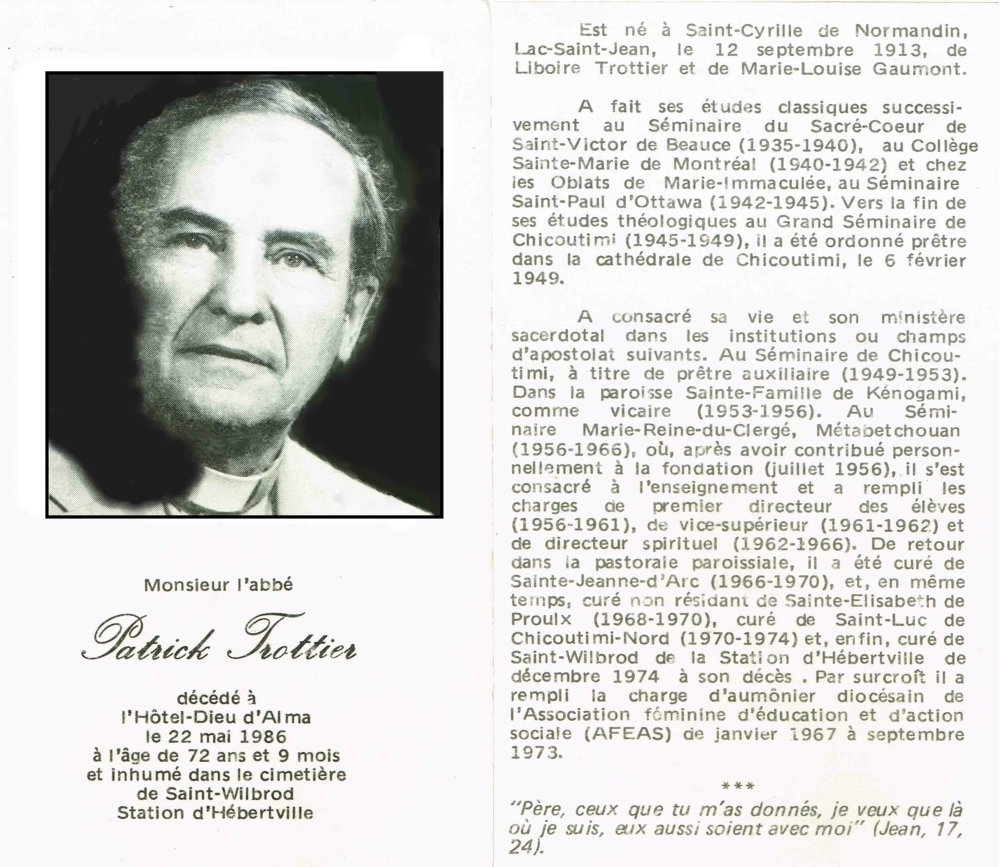 Monsieur l'abbé

Patrick Trottier

décédé à
l'Hôtel-Dieu d'Alma
le 22 mai 1986
à l'âge de 72 ans et 9 mois
et inhumé dans le cimetière
de Saint-Wilbrod
Station d'Hébertville

Est né à Saint-Cyrille de Normandin, Lac-Saint-Jean, le 12 septembre 1913, de Liboire Trottier et de Marie-Louise Gaumont.

A fait ses études classiques successivement au Séminaire du Sacré-Coeur de Saint-Victor de Beauce (1935-1940), au Collège Sainte-Marie de Montréal (1940-1942) et chez les Oblats de Marie-Immaculée, au Séminaire Saint-Paul d'Ottawa (1942-1945). Vers la fin de ses études théologiques au Grand Séminaire de Chicoutimi (1945-1949), il a été ordonné prêtre dans la cathédrale de Chicoutimi, le 6 février 1949.

A consacré sa vie et son ministère sacerdotal dans les institutions ou champs d'apostolat suivants. Au Séminaire de Chicoutimi, à titre de prêtre auxiliaire (1949-1953). Dans la paroisse Sainte-Famille de Kénogami, comme vicaire (1953-1956). Au Séminaire Marie-Reine-du-Clergé, Métabetchouan (1956-1966), où, après avoir contribué personnellement à la fondation (juillet 1956), il s'est consacré à l'enseignement et a rempli les charges de premier directeur des élèves (1956-1961), de vice-supérieur (1961-1962) et de directeur spirituel (1962-1966). De retour dans la pastorale paroissiale, il a été curé de Sainte-Jeanne-d'Arc (1966-1970), et, en même temps, curé non résidant de Sainte-Elisabeth de Proulx (1968-1970), curé de Saint-Luc de Chicoutimi-Nord (1970-1974) et, enfin, curé de Saint-Wilbrod de la Station d'Hébertville de décembre 1974 à son décès. Par surcroît il a rempli la charge d'aumônier diocésain de l'Association féminine d'éducation et d'action sociale (AFEAS) de janvier 1967 à septembre 1973.

***

"Père, ceux que tu m'as donnés, je veux que là où je suis, eux aussi soient avec moi" (Jean, 17, 24).